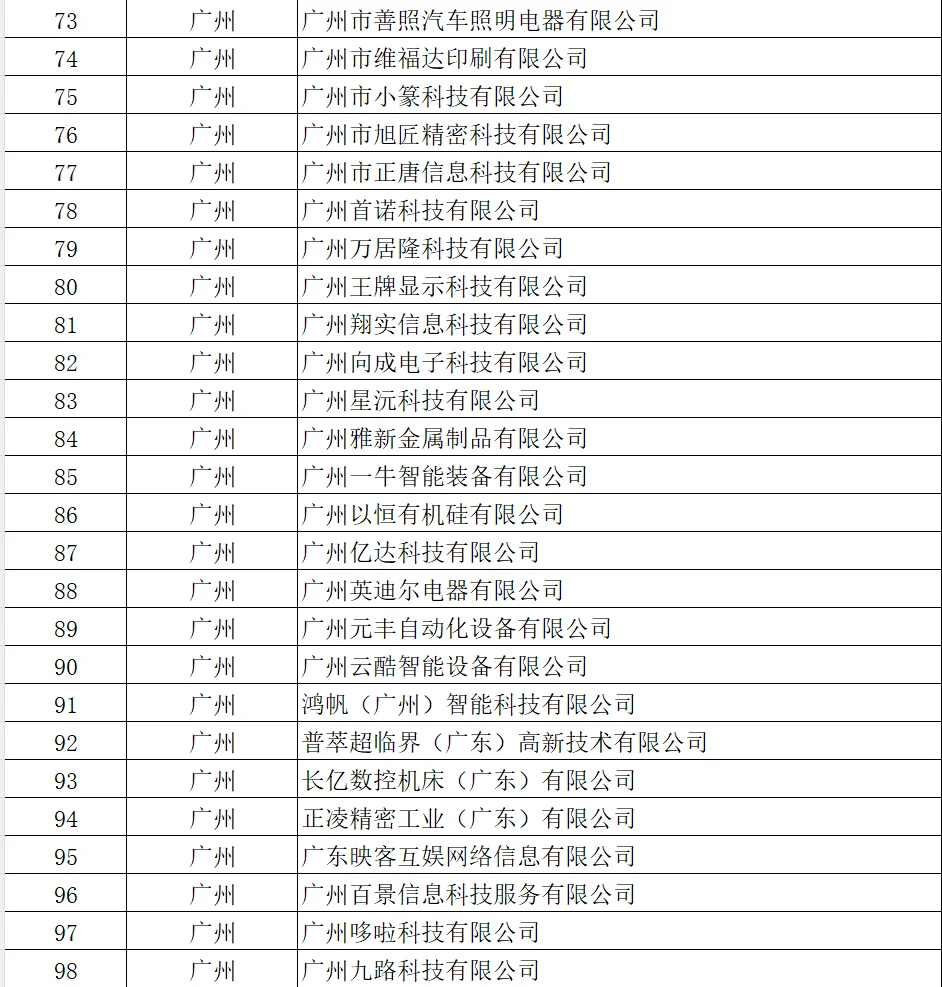 | 73 | 广州 | 广州市善照汽车照明电器有限公司 |
|---|---|---|
| 74 | 广州 | 广州市维福达印刷有限公司 |
| 75 | 广州 | 广州市小篆科技有限公司 |
| 76 | 广州 | 广州市旭匠精密科技有限公司 |
| 77 | 广州 | 广州市正唐信息科技有限公司 |
| 78 | 广州 | 广州首诺科技有限公司 |
| 79 | 广州 | 广州万居隆科技有限公司 |
| 80 | 广州 | 广州王牌显示科技有限公司 |
| 81 | 广州 | 广州翔实信息科技有限公司 |
| 82 | 广州 | 广州向成电子科技有限公司 |
| 83 | 广州 | 广州星沅科技有限公司 |
| 84 | 广州 | 广州雅新金属制品有限公司 |
| 85 | 广州 | 广州一牛智能装备有限公司 |
| 86 | 广州 | 广州以恒有机硅有限公司 |
| 87 | 广州 | 广州亿达科技有限公司 |
| 88 | 广州 | 广州英迪尔电器有限公司 |
| 89 | 广州 | 广州元丰自动化设备有限公司 |
| 90 | 广州 | 广州云酷智能设备有限公司 |
| 91 | 广州 | 鸿帆（广州）智能科技有限公司 |
| 92 | 广州 | 普萃超临界（广东）高新技术有限公司 |
| 93 | 广州 | 长亿数控机床（广东）有限公司 |
| 94 | 广州 | 正凌精密工业（广东）有限公司 |
| 95 | 广州 | 广东映客互娱网络信息有限公司 |
| 96 | 广州 | 广州百景信息科技服务有限公司 |
| 97 | 广州 | 广州哆啦科技有限公司 |
| 98 | 广州 | 广州九路科技有限公司 |